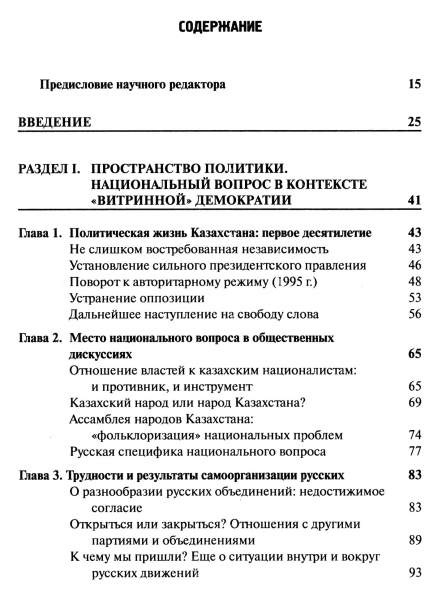 СОДЕРЖАНИЕ

Предисловие научного редактора 15

ВВЕДЕНИЕ 25

РАЗДЕЛ I. ПРОСТРАНСТВО ПОЛИТИКИ. НАЦИОНАЛЬНЫЙ ВОПРОС В КОНТЕКСТЕ «ВИТРИННОЙ» ДЕМОКРАТИИ 41

Глава 1. Политическая жизнь Казахстана: первое десятилетие 43
Не слишком востребованная независимость 43
Установление сильного президентского правления 46
Поворот к авторитарному режиму (1995 г.) 48
Устранение оппозиции 53
Дальнейшее наступление на свободу слова 56

Глава 2. Место национального вопроса в общественных дискуссиях 65
Отношение властей к казахским националистам: и противник, и инструмент 65
Казахский народ или народ Казахстана? 69
Ассамблея народов Казахстана: «фольклоризация» национальных проблем 74
Русская специфика национального вопроса 77

Глава 3. Трудности и результаты самоорганизации русских 83
О разнообразии русских объединений: недостижимое согласие 83
Открыться или закрыться? Отношения с другими партиями и объединениями 89
К чему мы пришли? Еще о ситуации внутри и вокруг русских движений 93